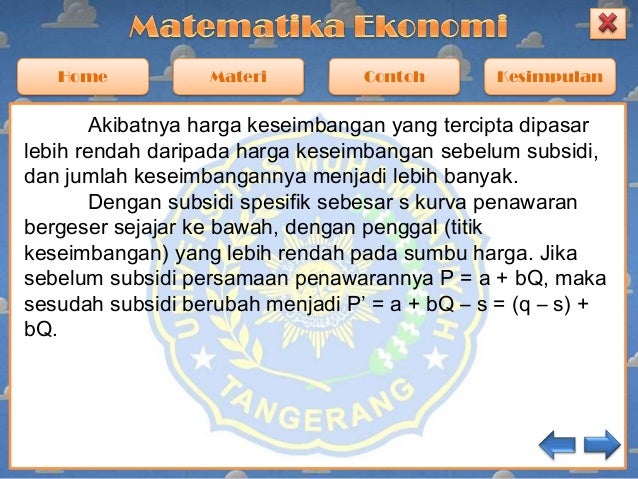 Matematika Ekonomi

Home
Materi
Contoh
Kesimpulan

Akibatnya harga keseimbangan yang tercipta dipasar lebih rendah daripada harga keseimbangan sebelum subsidi, dan jumlah keseimbangannya menjadi lebih banyak.

Dengan subsidi spesifik sebesar s kurva penawaran bergeser sejajar ke bawah, dengan penggal (titik keseimbangan) yang lebih rendah pada sumbu harga. Jika sebelum subsidi persamaan penawarannya $P = a + bQ$, maka sesudah subsidi berubah menjadi $P' = a + bQ - s = (q - s) + bQ$.

TANGERANG